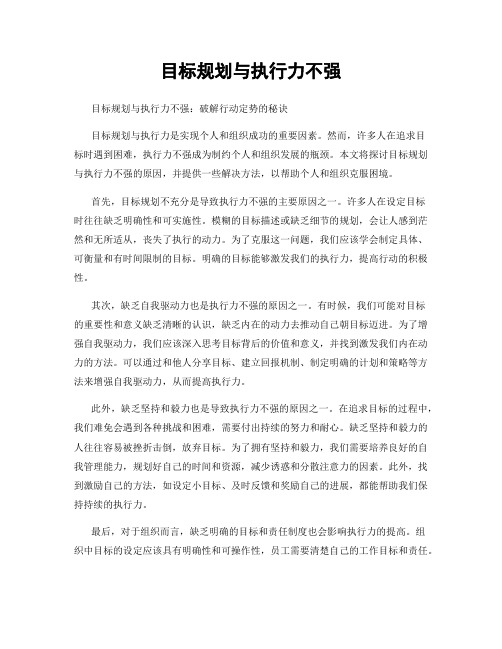 目标规划与执行力不强

目标规划与执行力不强：破解行动定势的秘诀

目标规划与执行力是实现个人和组织成功的重要因素。然而，许多人在追求目标时遇到困难，执行力不强成为制约个人和组织发展的瓶颈。本文将探讨目标规划与执行力不强的原因，并提供一些解决方法，以帮助个人和组织克服困境。

首先，目标规划不充分是导致执行力不强的主要原因之一。许多人在设定目标时往往缺乏明确性和可实施性。模糊的目标描述或缺乏细节的规划，会让人感到茫然和无所适从，丧失了执行的动力。为了克服这一问题，我们应该学会制定具体、可衡量和有时间限制的目标。明确的目标能够激发我们的执行力，提高行动的积极性。

其次，缺乏自我驱动力也是执行力不强的原因之一。有时候，我们可能对目标的重要性和意义缺乏清晰的认识，缺乏内在的动力去推动自己朝目标迈进。为了增强自我驱动力，我们应该深入思考目标背后的价值和意义，并找到激发我们内在动力的方法。可以通过和他人分享目标、建立回报机制、制定明确的计划和策略等方法来增强自我驱动力，从而提高执行力。

此外，缺乏坚持和毅力也是导致执行力不强的原因之一。在追求目标的过程中，我们难免会遇到各种挑战和困难，需要付出持续的努力和耐心。缺乏坚持和毅力的人往往容易被挫折击倒，放弃目标。为了拥有坚持和毅力，我们需要培养良好的自我管理能力，规划好自己的时间和资源，减少诱惑和分散注意力的因素。此外，找到激励自己的方法，如设定小目标、及时反馈和奖励自己的进展，都能帮助我们保持持续的执行力。

最后，对于组织而言，缺乏明确的目标和责任制度也会影响执行力的提高。组织中目标的设定应该具有明确性和可操作性，员工需要清楚自己的工作目标和责任。